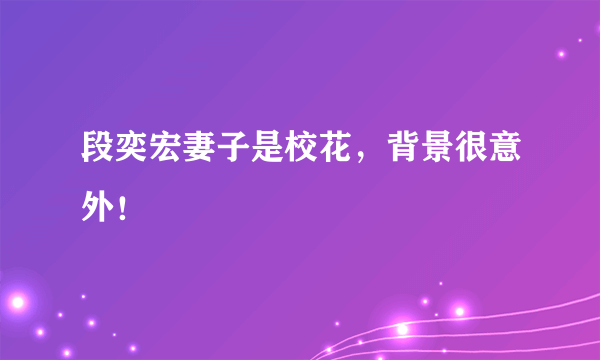 段奕宏妻子是校花，背景很意外！